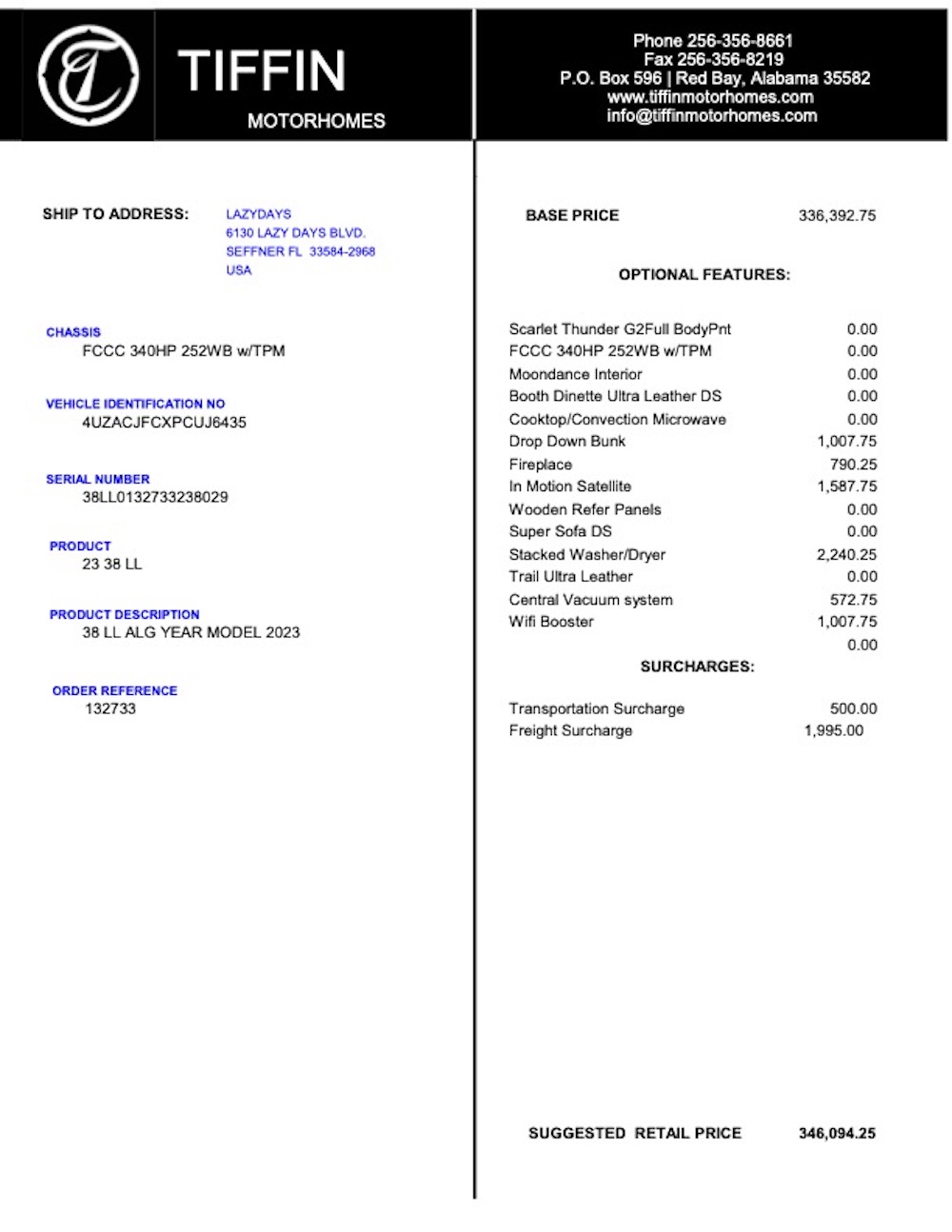 TIFFIN
MOTORHOMES

Phone 256-356-8661
Fax 256-356-8219
P.O. Box 596 | Red Bay, Alabama 35582
www.tiffinmotorhomes.com
info@tiffinmotorhomes.com

SHIP TO ADDRESS: LAZYDAYS
6130 LAZY DAYS BLVD.
SEFFNER FL 33584-2968
USA

CHASSIS
FCCC 340HP 252WB w/TPM

VEHICLE IDENTIFICATION NO
4UZACJFCXPCUJ6435

SERIAL NUMBER
38LL0132733238029

PRODUCT
23 38 LL

PRODUCT DESCRIPTION
38 LL ALG YEAR MODEL 2023

ORDER REFERENCE
132733

BASE PRICE 336,392.75

OPTIONAL FEATURES:

| | |
|---|---|
| Scarlet Thunder G2Full BodyPnt | 0.00 |
| FCCC 340HP 252WB w/TPM | 0.00 |
| Moondance Interior | 0.00 |
| Booth Dinette Ultra Leather DS | 0.00 |
| Cooktop/Convection Microwave | 0.00 |
| Drop Down Bunk | 1,007.75 |
| Fireplace | 790.25 |
| In Motion Satellite | 1,587.75 |
| Wooden Refer Panels | 0.00 |
| Super Sofa DS | 0.00 |
| Stacked Washer/Dryer | 2,240.25 |
| Trail Ultra Leather | 0.00 |
| Central Vacuum system | 572.75 |
| Wifi Booster | 1,007.75 |
| | 0.00 |

SURCHARGES:

| | |
|---|---|
| Transportation Surcharge | 500.00 |
| Freight Surcharge | 1,995.00 |

SUGGESTED RETAIL PRICE 346,094.25